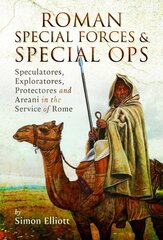 ROMAN
SPECIAL FORCES &
SPECIAL OPS

Speculatores, Exploratores, Protectores and Areani in the Service of Rome

by
Simon Elliott